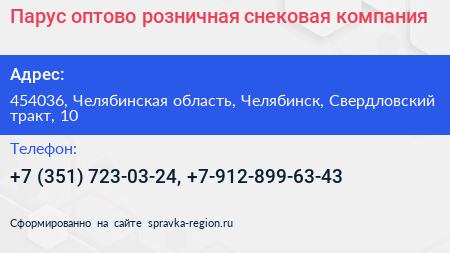 Парус оптово розничная снековая компания

Адрес:

454036, Челябинская область, Челябинск, Свердловский тракт, 10

Телефон:

+7 (351) 723-03-24, +7-912-899-63-43

Сформированно на сайте spravka-region.ru